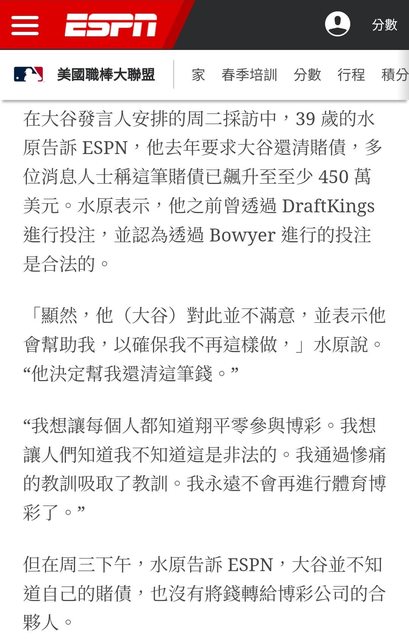 ESPN 分數

美國職棒大聯盟 家 春季培訓 分數 行程 積分

在大谷發言人安排的周二採訪中，39 歲的水原告訴 ESPN，他去年要求大谷還清賭債，多位消息人士稱這筆賭債已飆升至至少 450 萬美元。水原表示，他之前曾透過 DraftKings 進行投注，並認為透過 Bowyer 進行的投注是合法的。

「顯然，他（大谷）對此並不滿意，並表示他會幫助我，以確保我不再這樣做，」水原說。“他決定幫我還清這筆錢。”

“我想讓每個人都知道翔平零參與博彩。我想讓人們知道我不知道這是非法的。我通過慘痛的教訓吸取了教訓。我永遠不會再進行體育博彩了。”

但在周三下午，水原告訴 ESPN，大谷並不知道自己的賭債，也沒有將錢轉給博彩公司的合夥人。